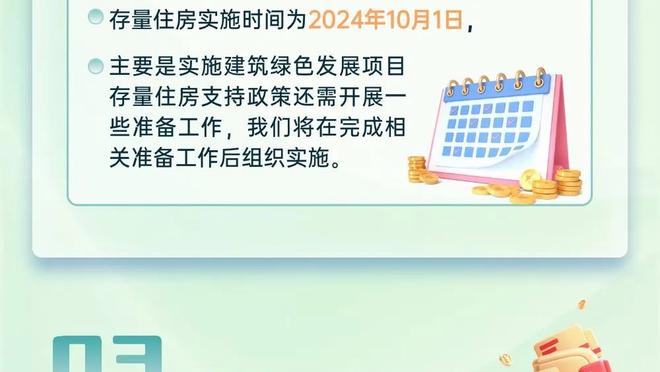 存量住房实施时间为2024年10月1日，

主要是实施建筑绿色发展项目存量住房支持政策还需开展一些准备工作，我们将在完成相关准备工作后组织实施。

03